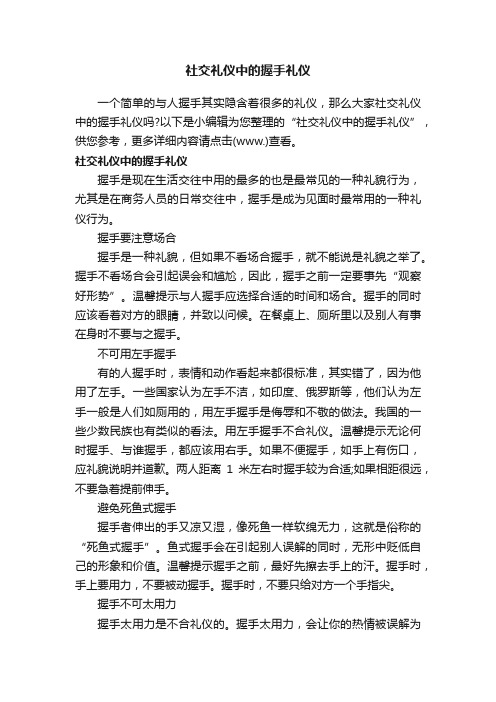 社交礼仪中的握手礼仪

一个简单的与人握手其实隐含着很多的礼仪，那么大家社交礼仪中的握手礼仪吗?以下是小编辑为您整理的“社交礼仪中的握手礼仪”，供您参考，更多详细内容请点击(www.)查看。

社交礼仪中的握手礼仪

握手是现在生活交往中用的最多的也是最常见的一种礼貌行为，尤其是在商务人员的日常交往中，握手是成为见面时最常用的一种礼仪行为。

握手要注意场合

握手是一种礼貌，但如果不看场合握手，就不能说是礼貌之举了。握手不看场合会引起误会和尴尬，因此，握手之前一定要事先“观察好形势”。温馨提示与人握手应选择合适的时间和场合。握手的同时应该看着对方的眼睛，并致以问候。在餐桌上、厕所里以及别人有事在身时不要与之握手。

不可用左手握手

有的人握手时，表情和动作看起来都很标准，其实错了，因为他用了左手。一些国家认为左手不洁，如印度、俄罗斯等，他们认为左手一般是人们如厕用的，用左手握手是侮辱和不敬的做法。我国的一些少数民族也有类似的看法。用左手握手不合礼仪。温馨提示无论何时握手、与谁握手，都应该用右手。如果不便握手，如手上有伤口，应礼貌说明并道歉。两人距离 1 米左右时握手较为合适;如果相距很远，不要急着提前伸手。

避免死鱼式握手

握手者伸出的手又凉又湿，像死鱼一样软绵无力，这就是俗称的“死鱼式握手”。鱼式握手会在引起别人误解的同时，无形中贬低自己的形象和价值。温馨提示握手之前，最好先擦去手上的汗。握手时，手上要用力，不要被动握手。握手时，不要只给对方一个手指尖。

握手不可太用力

握手太用力是不合礼仪的。握手太用力，会让你的热情被误解为